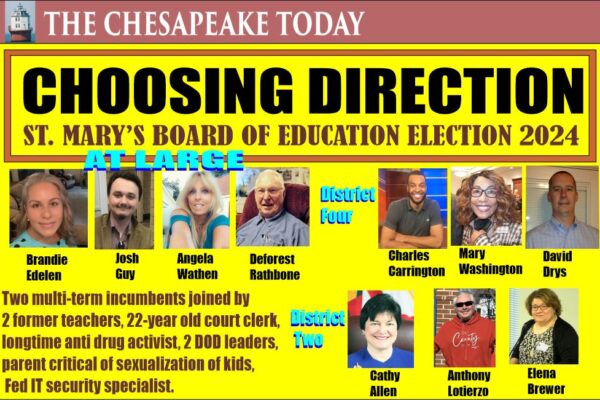 THE CHESAPEAKE TODAY

CHOOSING DIRECTION

ST. MARY'S BOARD OF EDUCATION ELECTION 2024

AT LARGE

Brandie Edelen

Josh Guy

Angela Wathen

Deforest Rathbone

District Four

Charles Carrington

Mary Washington

David Drys

Two multi-term incumbents joined by 2 former teachers, 22-year old court clerk, longtime anti drug activist, 2 DOD leaders, parent critical of sexualization of kids, Fed IT security specialist.

District Two

Cathy Allen

Anthony Lotierzo

Elena Brewer